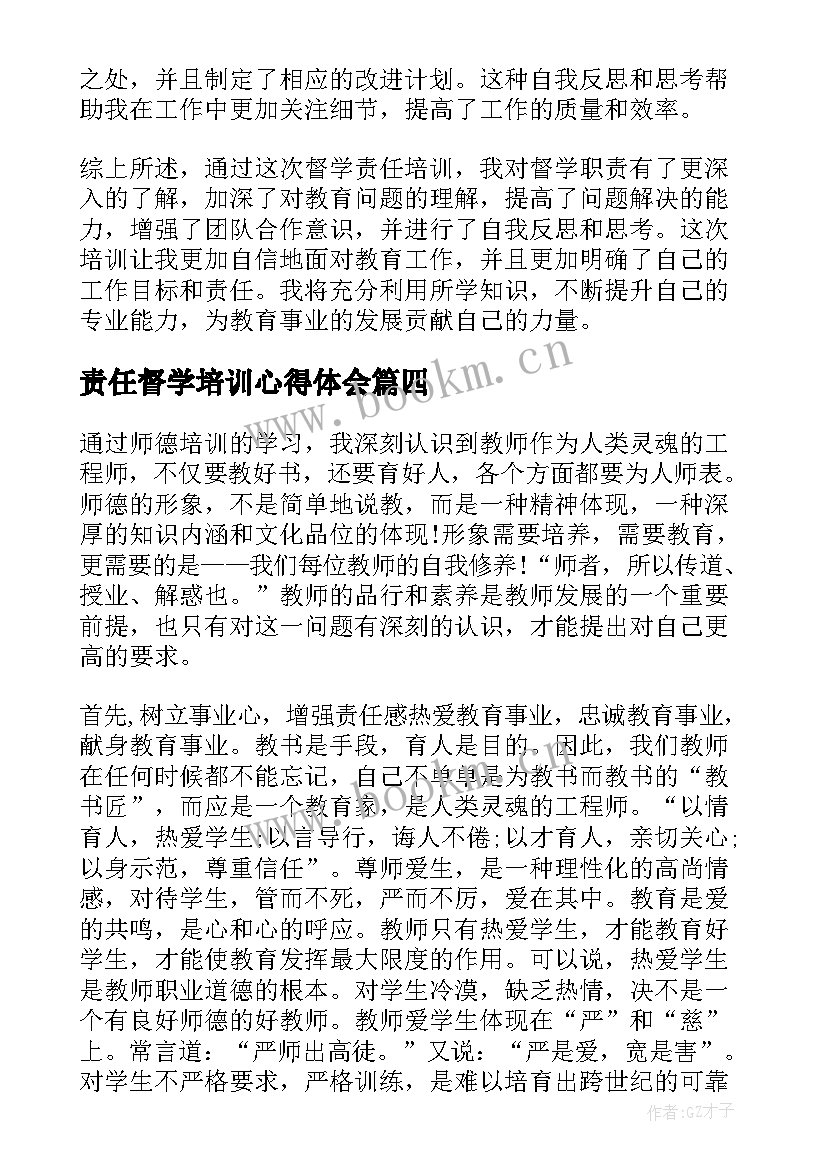 之处，并且制定了相应的改进计划。这种自我反思和思考帮助我在工作中更加关注细节，提高了工作的质量和效率。

综上所述，通过这次督学责任培训，我对督学职责有了更深入的了解，加深了对教育问题的理解，提高了问题解决的能力，增强了团队合作意识，并进行了自我反思和思考。这次培训让我更加自信地面对教育工作，并且更加明确了自己的工作目标和责任。我将充分利用所学知识，不断提升自己的专业能力，为教育事业的发展贡献自己的力量。

责任督学培训心得体会篇四

www.bookm.cn

通过师德培训的学习，我深刻认识到教师作为人类灵魂的工程师，不仅要教好书，还要育好人，各个方面都要为人师表。师德的形象，不是简单地说教，而是一种精神体现，一种深厚的知识内涵和文化品位的体现！形象需要培养，需要教育，更需要的是——我们每位教师的自我修养！“师者，所以传道、授业、解惑也。”教师的品行和素养是教师发展的一个重要前提，也只有对这一问题有深刻的认识，才能提出对自己更高的要求。

首先,树立事业心，增强责任感热爱教育事业，忠诚教育事业，献身教育事业。教书是手段，育人是目的。因此，我们教师在任何时候都不能忘记，自己不单单是为教书而教书的“教书匠”，而应是一个教育家，是人类灵魂的工程师。“以情育人，热爱学生;以言导行，诲人不倦;以才育人，亲切关心;以身示范，尊重信任”。尊师爱生，是一种理性化的高尚情感，对待学生，管而不死，严而不厉，爱在其中。教育是爱的共鸣，是心和心的呼应。教师只有热爱学生，才能教育好学生，才能使教育发挥最大限度的作用。可以说，热爱学生是教师职业道德的根本。对学生冷漠，缺乏热情，决不是一个有良好师德的好教师。教师爱学生体现在“严”和“慈”上。常言道：“严师出高徒。”又说：“严是爱，宽是害”。对学生不严格要求，严格训练，是难以培育出跨世纪的可靠

www.bookm.cn

作者:GZ才子